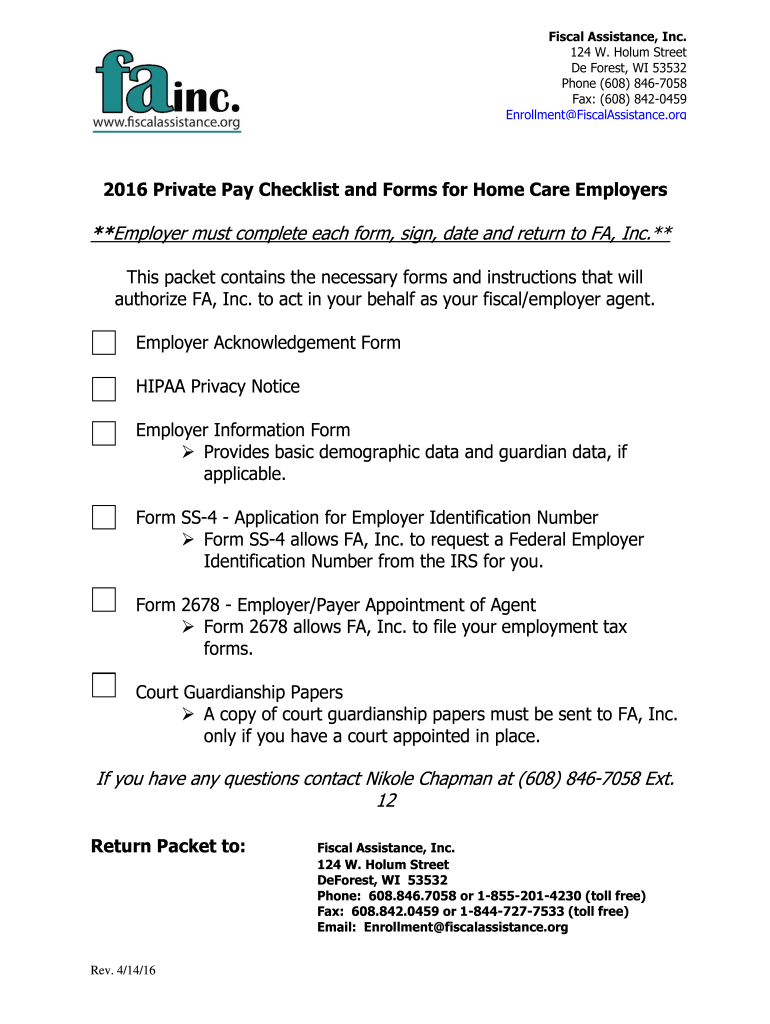 fa inc.
www.fiscalassistance.org

Fiscal Assistance, Inc.
124 W. Holum Street
De Forest, WI 53532
Phone (608) 846-7058
Fax: (608) 842-0459
Enrollment@FiscalAssistance.org

2016 Private Pay Checklist and Forms for Home Care Employers

**Employer must complete each form, sign, date and return to FA, Inc.**

This packet contains the necessary forms and instructions that will authorize FA, Inc. to act in your behalf as your fiscal/employer agent.

Employer Acknowledgement Form

HIPAA Privacy Notice

Employer Information Form
➢ Provides basic demographic data and guardian data, if applicable.

Form SS-4 - Application for Employer Identification Number
➢ Form SS-4 allows FA, Inc. to request a Federal Employer Identification Number from the IRS for you.

Form 2678 - Employer/Payer Appointment of Agent
➢ Form 2678 allows FA, Inc. to file your employment tax forms.

Court Guardianship Papers
➢ A copy of court guardianship papers must be sent to FA, Inc. only if you have a court appointed in place.

If you have any questions contact Nikole Chapman at (608) 846-7058 Ext. 12

Return Packet to:

Fiscal Assistance, Inc.
124 W. Holum Street
DeForest, WI 53532
Phone: 608.846.7058 or 1-855-201-4230 (toll free)
Fax: 608.842.0459 or 1-844-727-7533 (toll free)
Email: Enrollment@fiscalassistance.org

Rev. 4/14/16